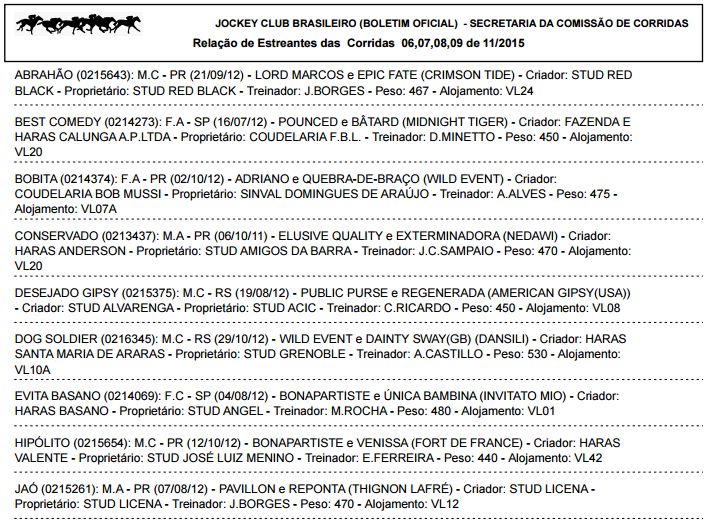 JOCKEY CLUB BRASILEIRO (BOLETIM OFICIAL) - SECRETARIA DA COMISSÃO DE CORRIDAS
Relação de Estreantes das Corridas 06,07,08,09 de 11/2015

ABRAHÃO (0215643): M.C - PR (21/09/12) - LORD MARCOS e EPIC FATE (CRIMSON TIDE) - Criador: STUD RED BLACK - Proprietário: STUD RED BLACK - Treinador: J.BORGES - Peso: 467 - Alojamento: VL24

BEST COMEDY (0214273): F.A - SP (16/07/12) - POUNCED e BÂTARD (MIDNIGHT TIGER) - Criador: FAZENDA E HARAS CALUNGA A.P.LTDA - Proprietário: COUDELARIA F.B.L. - Treinador: D.MINETTO - Peso: 450 - Alojamento: VL20

BOBITA (0214374): F.A - PR (02/10/12) - ADRIANO e QUEBRA-DE-BRAÇO (WILD EVENT) - Criador: COUDELARIA BOB MUSSI - Proprietário: SINVAL DOMINGUES DE ARAÚJO - Treinador: A.ALVES - Peso: 475 - Alojamento: VL07A

CONSERVADO (0213437): M.A - PR (06/10/11) - ELUSIVE QUALITY e EXTERMINADORA (NEDAWI) - Criador: HARAS ANDERSON - Proprietário: STUD AMIGOS DA BARRA - Treinador: J.C.SAMPAIO - Peso: 470 - Alojamento: VL20

DESEJADO GIPSY (0215375): M.C - RS (19/08/12) - PUBLIC PURSE e REGENERADA (AMERICAN GIPSY(USA)) - Criador: STUD ALVARENGA - Proprietário: STUD ACIC - Treinador: C.RICARDO - Peso: 450 - Alojamento: VL08

DOG SOLDIER (0216345): M.C - RS (29/10/12) - WILD EVENT e DAINTY SWAY(GB) (DANSILI) - Criador: HARAS SANTA MARIA DE ARARAS - Proprietário: STUD GRENOBLE - Treinador: A.CASTILLO - Peso: 530 - Alojamento: VL10A

EVITA BASANO (0214069): F.C - SP (04/08/12) - BONAPARTISTE e ÚNICA BAMBINA (INVITATO MIO) - Criador: HARAS BASANO - Proprietário: STUD ANGEL - Treinador: M.ROCHA - Peso: 480 - Alojamento: VL01

HIPÓLITO (0215654): M.C - PR (12/10/12) - BONAPARTISTE e VENISSA (FORT DE FRANCE) - Criador: HARAS VALENTE - Proprietário: STUD JOSÉ LUIZ MENINO - Treinador: E.FERREIRA - Peso: 440 - Alojamento: VL42

JAÓ (0215261): M.A - PR (07/08/12) - PAVILLON e REPONTA (THIGNON LAFRÉ) - Criador: STUD LICENA - Proprietário: STUD LICENA - Treinador: J.BORGES - Peso: 470 - Alojamento: VL12